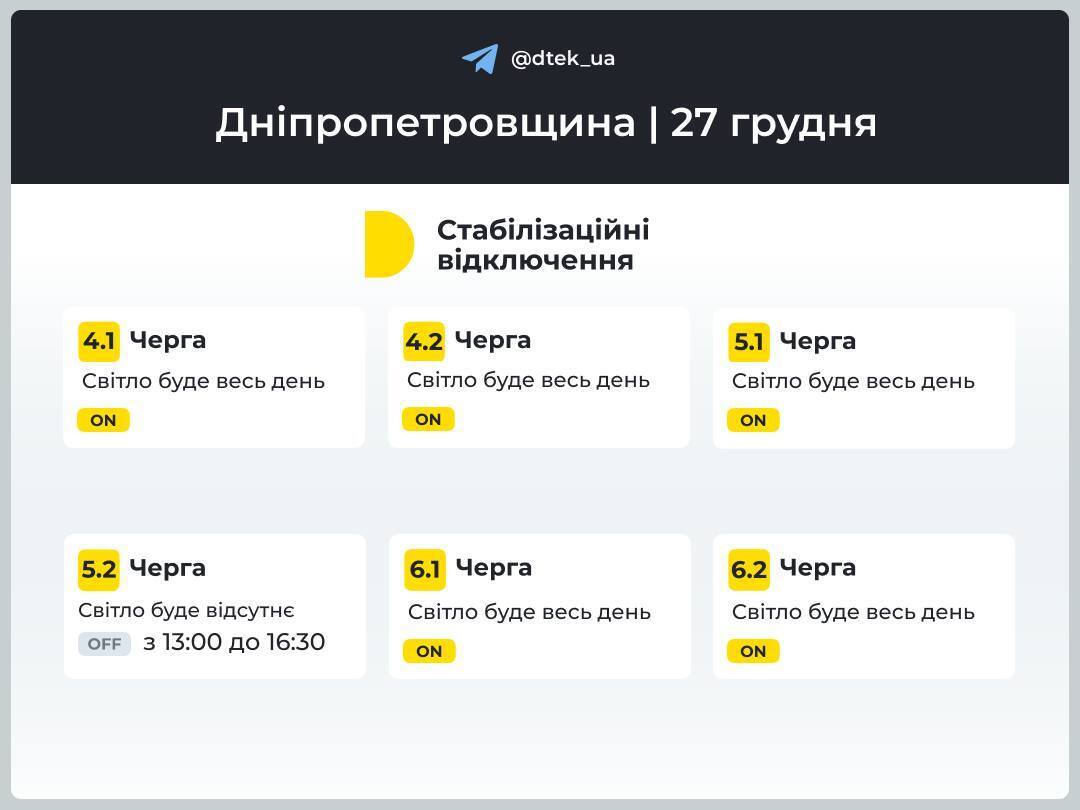 @dtek_ua

Дніпропетровщина | 27 грудня

Стабілізаційні відключення

4.1 Черга
Світло буде весь день
ON

4.2 Черга
Світло буде весь день
ON

5.1 Черга
Світло буде весь день
ON

5.2 Черга
Світло буде відсутнє
OFF з 13:00 до 16:30

6.1 Черга
Світло буде весь день
ON

6.2 Черга
Світло буде весь день
ON